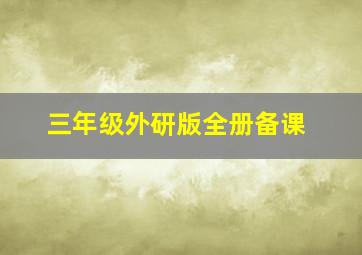 三年级外研版全册备课